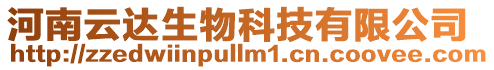 河南云达生物科技有限公司
http://zzedwiinpullm1.cn.coovee.com